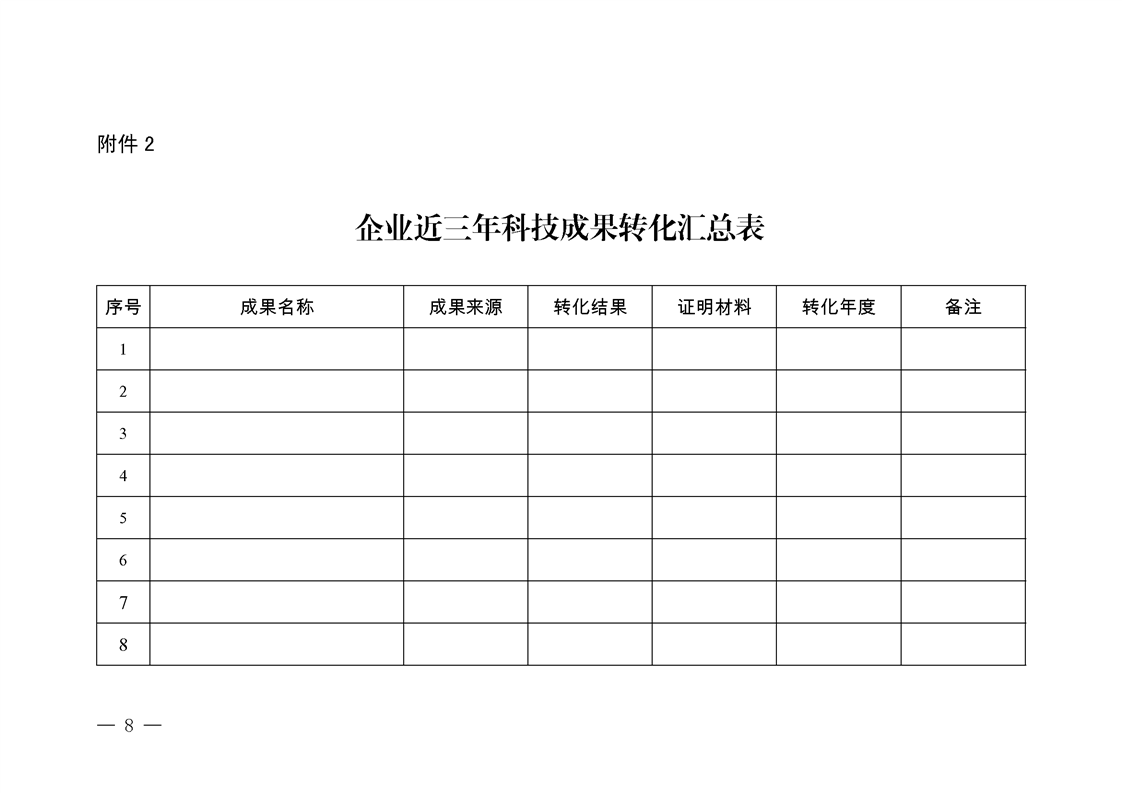 附件 2

企业近三年科技成果转化汇总表

| 序号 | 成果名称 | 成果来源 | 转化结果 | 证明材料 | 转化年度 | 备注 |
|---|---|---|---|---|---|---|
| 1 | | | | | | |
| 2 | | | | | | |
| 3 | | | | | | |
| 4 | | | | | | |
| 5 | | | | | | |
| 6 | | | | | | |
| 7 | | | | | | |
| 8 | | | | | | |

— 8 —